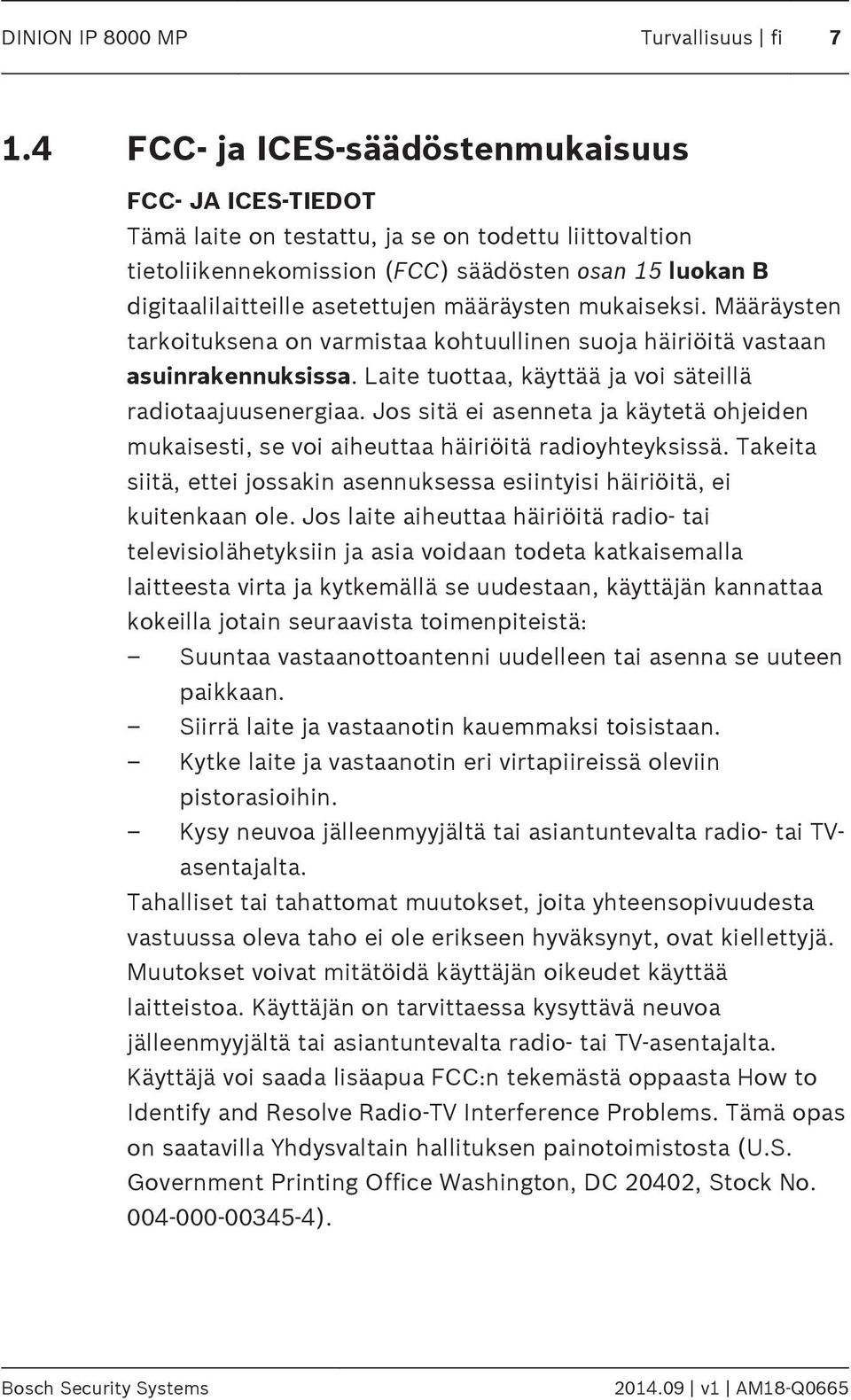 DINION IP 8000 MP Turvallisuus | fi 7

1.4 FCC- ja ICES-säädöstenmukaisuus

FCC- JA ICES-TIEDOT
Tämä laite on testattu, ja se on todettu liittovaltion tietoliikennekomission (FCC) säädösten osan 15 luokan B digitaalilaitteille asetettujen määräysten mukaiseksi. Määräysten tarkoituksena on varmistaa kohtuullinen suoja häiriöitä vastaan asuinrakennuksissa. Laite tuottaa, käyttää ja voi säteillä radiotaajuusenergiaa. Jos sitä ei asenneta ja käytetä ohjeiden mukaisesti, se voi aiheuttaa häiriöitä radioyhteyksissä. Takeita siitä, ettei jossakin asennuksessa esiintyisi häiriöitä, ei kuitenkaan ole. Jos laite aiheuttaa häiriöitä radio- tai televisiolähetyksiin ja asia voidaan todeta katkaisemalla laitteesta virta ja kytkemällä se uudestaan, käyttäjän kannattaa kokeilla jotain seuraavista toimenpiteistä:
– Suuntaa vastaanottoantenni uudelleen tai asenna se uuteen paikkaan.
– Siirrä laite ja vastaanotin kauemmaksi toisistaan.
– Kytke laite ja vastaanotin eri virtapiireissä oleviin pistorasioihin.
– Kysy neuvoa jälleenmyyjältä tai asiantuntevalta radio- tai TV-asentajalta.
Tahalliset tai tahattomat muutokset, joita yhteensopivuudesta vastuussa oleva taho ei ole erikseen hyväksynyt, ovat kiellettyjä. Muutokset voivat mitätöidä käyttäjän oikeudet käyttää laitteistoa. Käyttäjän on tarvittaessa kysyttävä neuvoa jälleenmyyjältä tai asiantuntevalta radio- tai TV-asentajalta. Käyttäjä voi saada lisäapua FCC:n tekemästä oppaasta How to Identify and Resolve Radio-TV Interference Problems. Tämä opas on saatavilla Yhdysvaltain hallituksen painotoimistosta (U.S. Government Printing Office Washington, DC 20402, Stock No. 004-000-00345-4).

Bosch Security Systems 2014.09 | v1 | AM18-Q0665